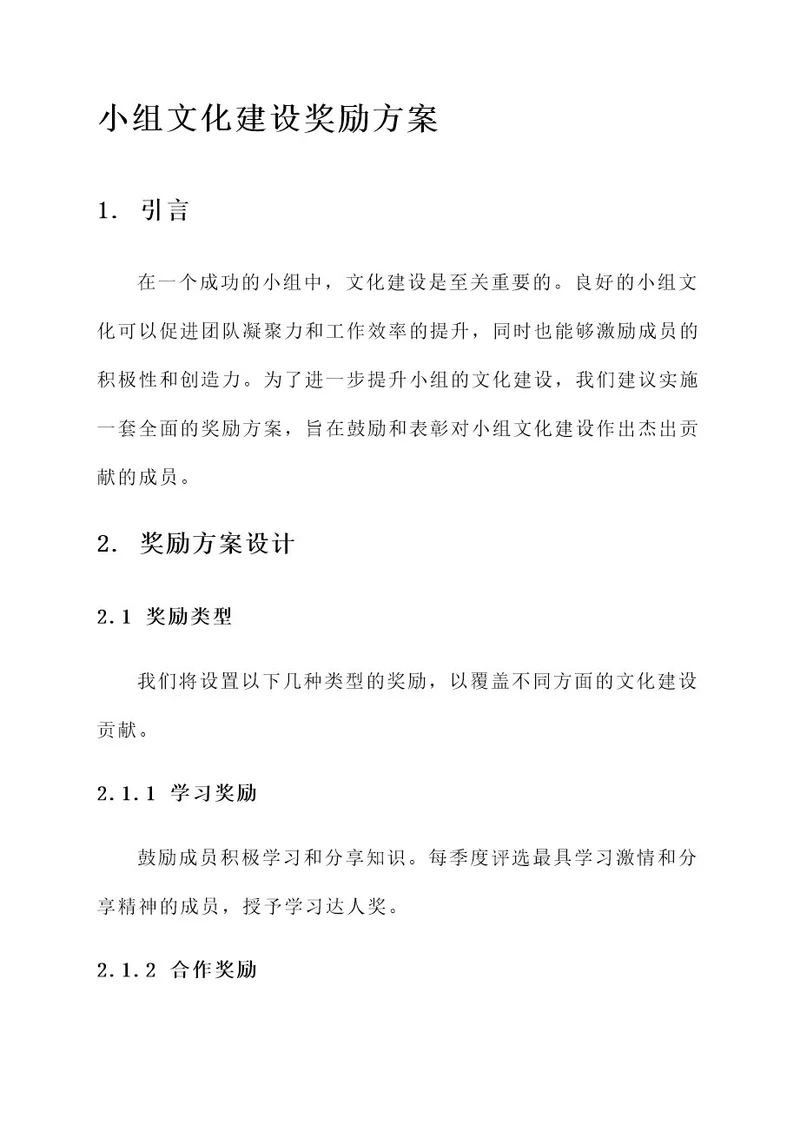 小组文化建设奖励方案

1. 引言

在一个成功的小组中，文化建设是至关重要的。良好的小组文化可以促进团队凝聚力和工作效率的提升，同时也能够激励成员的积极性和创造力。为了进一步提升小组的文化建设，我们建议实施一套全面的奖励方案，旨在鼓励和表彰对小组文化建设作出杰出贡献的成员。

2. 奖励方案设计

2.1 奖励类型

我们将设置以下几种类型的奖励，以覆盖不同方面的文化建设贡献。

2.1.1 学习奖励

鼓励成员积极学习和分享知识。每季度评选最具学习激情和分享精神的成员，授予学习达人奖。

2.1.2 合作奖励